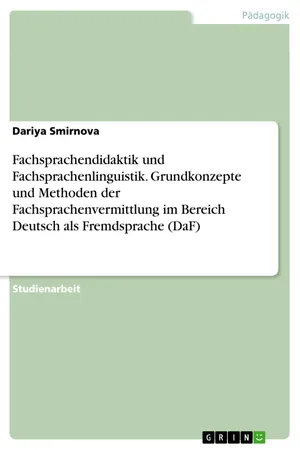 Pädagogik

Dariya Smirnova

Fachsprachendidaktik und Fachsprachenlinguistik. Grundkonzepte und Methoden der Fachsprachenvermittlung im Bereich Deutsch als Fremdsprache (DaF)

Studienarbeit

GRIN